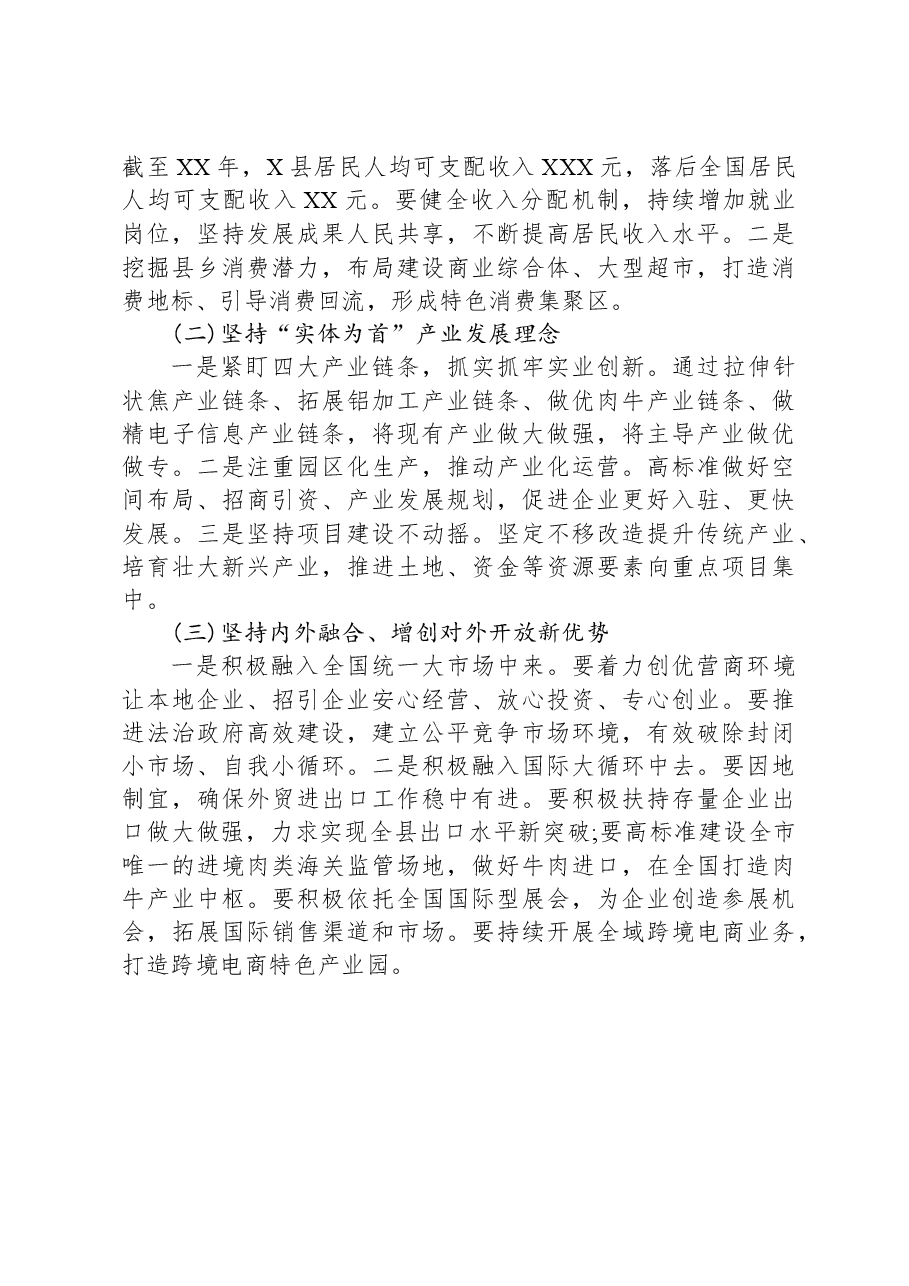 截至XX年，X县居民人均可支配收入XXX元，落后全国居民人均可支配收入XX元。要健全收入分配机制，持续增加就业岗位，坚持发展成果人民共享，不断提高居民收入水平。二是挖掘县乡消费潜力，布局建设商业综合体、大型超市，打造消费地标、引导消费回流，形成特色消费集聚区。

(二)坚持“实体为首”产业发展理念

一是紧盯四大产业链条，抓实抓牢实业创新。通过拉伸针状焦产业链条、拓展铝加工产业链条、做优肉牛产业链条、做精电子信息产业链条，将现有产业做大做强，将主导产业做优做专。二是注重园区化生产，推动产业化运营。高标准做好空间布局、招商引资、产业发展规划，促进企业更好入驻、更快发展。三是坚持项目建设不动摇。坚定不移改造提升传统产业、培育壮大新兴产业，推进土地、资金等资源要素向重点项目集中。

(三)坚持内外融合、增创对外开放新优势

一是积极融入全国统一大市场中来。要着力创优营商环境让本地企业、招引企业安心经营、放心投资、专心创业。要推进法治政府高效建设，建立公平竞争市场环境，有效破除封闭小市场、自我小循环。二是积极融入国际大循环中去。要因地制宜，确保外贸进出口工作稳中有进。要积极扶持存量企业出口做大做强，力求实现全县出口水平新突破;要高标准建设全市唯一的进境肉类海关监管场地，做好牛肉进口，在全国打造肉牛产业中枢。要积极依托全国国际型展会，为企业创造参展机会，拓展国际销售渠道和市场。要持续开展全域跨境电商业务，打造跨境电商特色产业园。